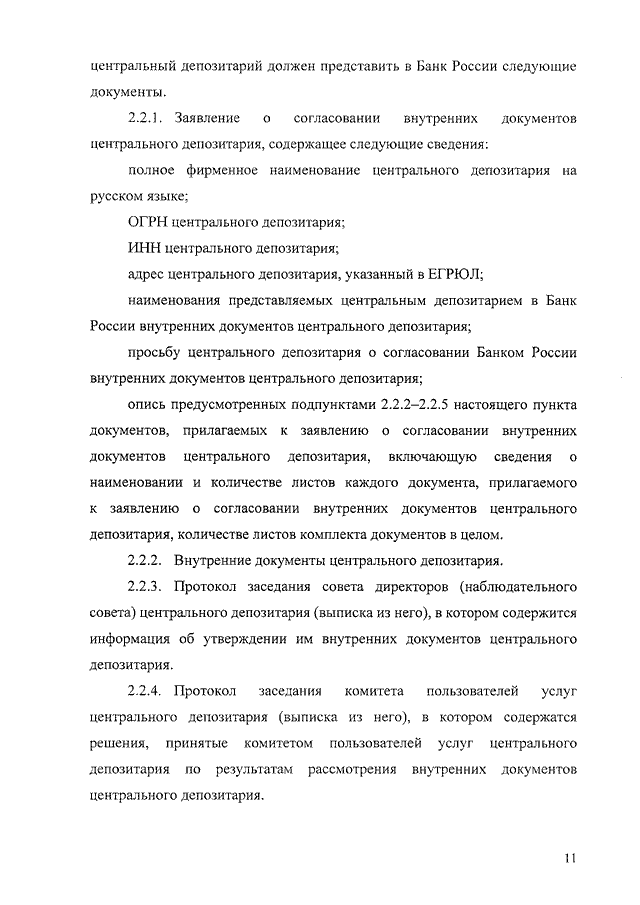 центральный депозитарий должен представить в Банк России следующие документы.

2.2.1. Заявление о согласовании внутренних документов центрального депозитария, содержащее следующие сведения:

полное фирменное наименование центрального депозитария на русском языке;

ОГРН центрального депозитария;

ИНН центрального депозитария;

адрес центрального депозитария, указанный в ЕГРЮЛ;

наименования представляемых центральным депозитарием в Банк России внутренних документов центрального депозитария;

просьбу центрального депозитария о согласовании Банком России внутренних документов центрального депозитария;

опись предусмотренных подпунктами 2.2.2–2.2.5 настоящего пункта документов, прилагаемых к заявлению о согласовании внутренних документов центрального депозитария, включающую сведения о наименовании и количестве листов каждого документа, прилагаемого к заявлению о согласовании внутренних документов центрального депозитария, количестве листов комплекта документов в целом.

2.2.2. Внутренние документы центрального депозитария.

2.2.3. Протокол заседания совета директоров (наблюдательного совета) центрального депозитария (выписка из него), в котором содержится информация об утверждении им внутренних документов центрального депозитария.

2.2.4. Протокол заседания комитета пользователей услуг центрального депозитария (выписка из него), в котором содержатся решения, принятые комитетом пользователей услуг центрального депозитария по результатам рассмотрения внутренних документов центрального депозитария.

11